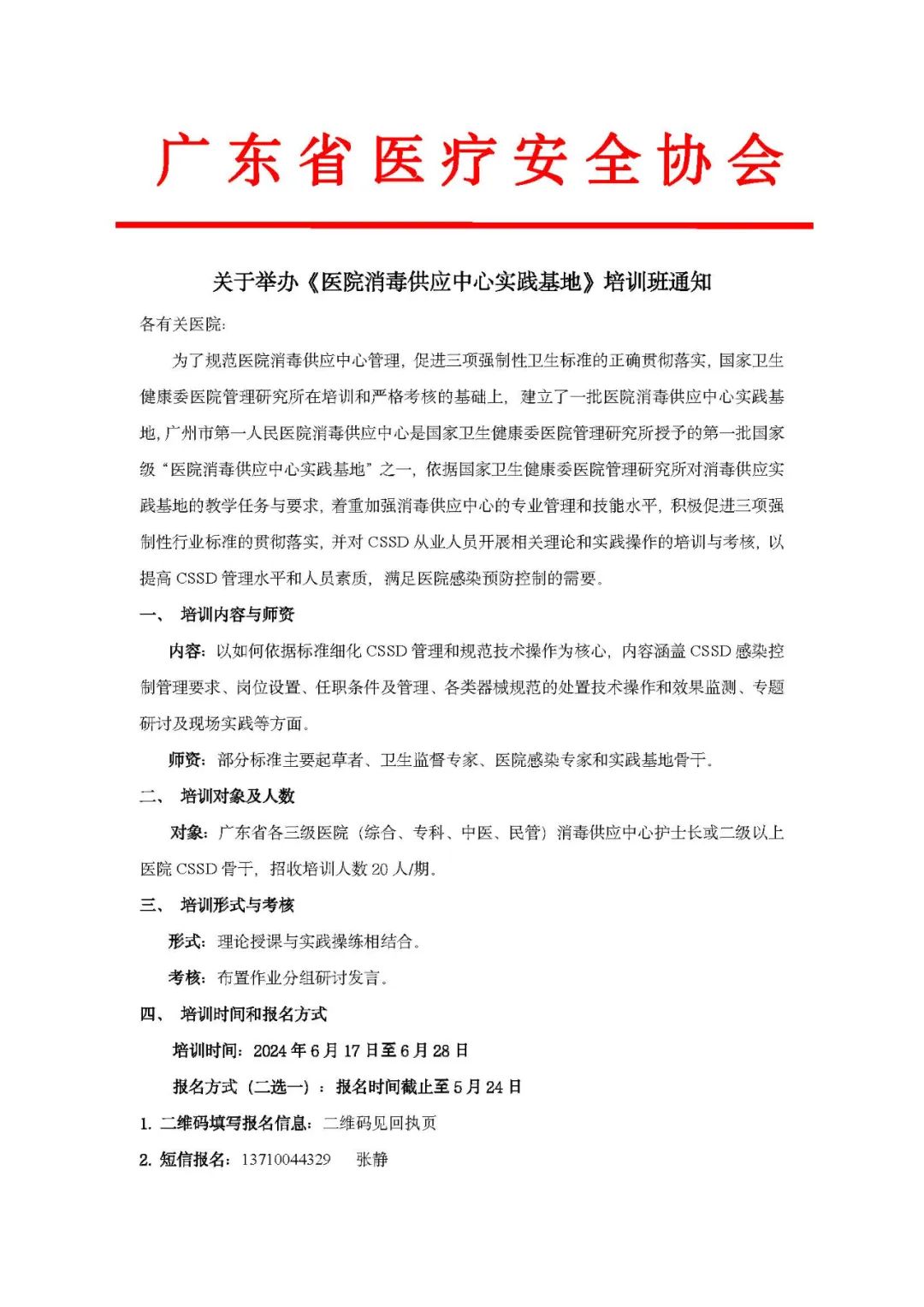 广东省医疗安全协会

关于举办《医院消毒供应中心实践基地》培训班通知

各有关医院:

为了规范医院消毒供应中心管理，促进三项强制性卫生标准的正确贯彻落实，国家卫生健康委医院管理研究所在培训和严格考核的基础上，建立了一批医院消毒供应中心实践基地，广州市第一人民医院消毒供应中心是国家卫生健康委医院管理研究所授予的第一批国家级“医院消毒供应中心实践基地”之一，依据国家卫生健康委医院管理研究所对消毒供应实践基地的教学任务与要求，着重加强消毒供应中心的专业管理和技能水平，积极促进三项强制性行业标准的贯彻落实，并对 CSSD 从业人员开展相关理论和实践操作的培训与考核，以提高 CSSD 管理水平和人员素质，满足医院感染预防控制的需要。

一、 培训内容与师资

内容：以如何依据标准细化 CSSD 管理和规范技术操作为核心，内容涵盖 CSSD 感染控制管理要求、岗位设置、任职条件及管理、各类器械规范的处置技术操作和效果监测、专题研讨及现场实践等方面。

师资：部分标准主要起草者、卫生监督专家、医院感染专家和实践基地骨干。

二、 培训对象及人数

对象：广东省各三级医院（综合、专科、中医、民管）消毒供应中心护士长或二级以上医院 CSSD 骨干，招收培训人数 20 人/期。

三、 培训形式与考核

形式：理论授课与实践操练相结合。

考核：布置作业分组研讨发言。

四、 培训时间和报名方式

培训时间：2024 年 6 月 17 日至 6 月 28 日

报名方式（二选一）：报名时间截止至 5 月 24 日

1. 二维码填写报名信息：二维码见回执页

2. 短信报名：13710044329 张静